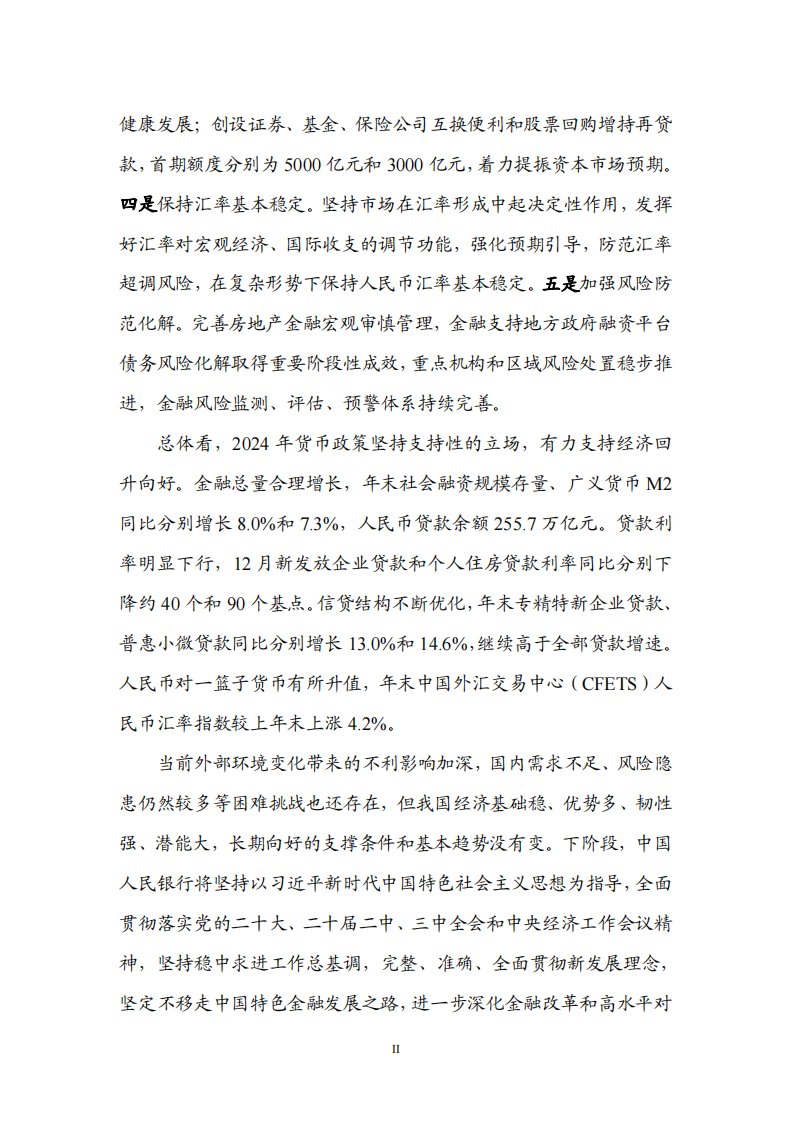 健康发展；创设证券、基金、保险公司互换便利和股票回购增持再贷款，首期额度分别为 5000 亿元和 3000 亿元，着力提振资本市场预期。四是保持汇率基本稳定。坚持市场在汇率形成中起决定性作用，发挥好汇率对宏观经济、国际收支的调节功能，强化预期引导，防范汇率超调风险，在复杂形势下保持人民币汇率基本稳定。五是加强风险防范化解。完善房地产金融宏观审慎管理，金融支持地方政府融资平台债务风险化解取得重要阶段性成效，重点机构和区域风险处置稳步推进，金融风险监测、评估、预警体系持续完善。

总体看，2024 年货币政策坚持支持性的立场，有力支持经济回升向好。金融总量合理增长，年末社会融资规模存量、广义货币 M2 同比分别增长 8.0%和 7.3%，人民币贷款余额 255.7 万亿元。贷款利率明显下行，12 月新发放企业贷款和个人住房贷款利率同比分别下降约 40 个和 90 个基点。信贷结构不断优化，年末专精特新企业贷款、普惠小微贷款同比分别增长 13.0%和 14.6%，继续高于全部贷款增速。人民币对一篮子货币有所升值，年末中国外汇交易中心（CFETS）人民币汇率指数较上年末上涨 4.2%。

当前外部环境变化带来的不利影响加深，国内需求不足、风险隐患仍然较多等困难挑战也还存在，但我国经济基础稳、优势多、韧性强、潜能大，长期向好的支撑条件和基本趋势没有变。下阶段，中国人民银行将坚持以习近平新时代中国特色社会主义思想为指导，全面贯彻落实党的二十大、二十届二中、三中全会和中央经济工作会议精神，坚持稳中求进工作总基调，完整、准确、全面贯彻新发展理念，坚定不移走中国特色金融发展之路，进一步深化金融改革和高水平对

II